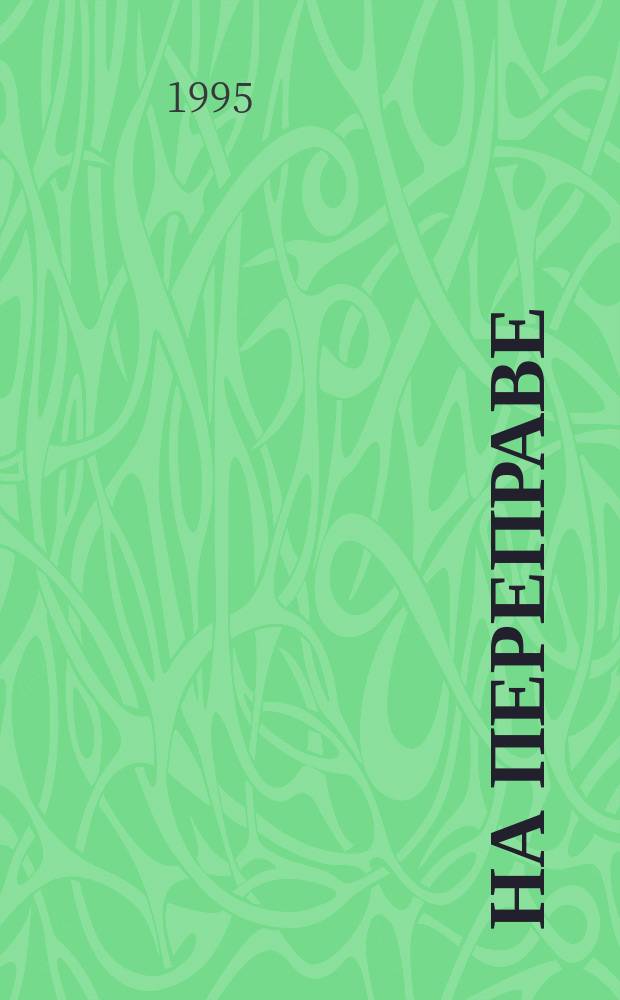 1995

НА ПЕРЕПРАВЕ